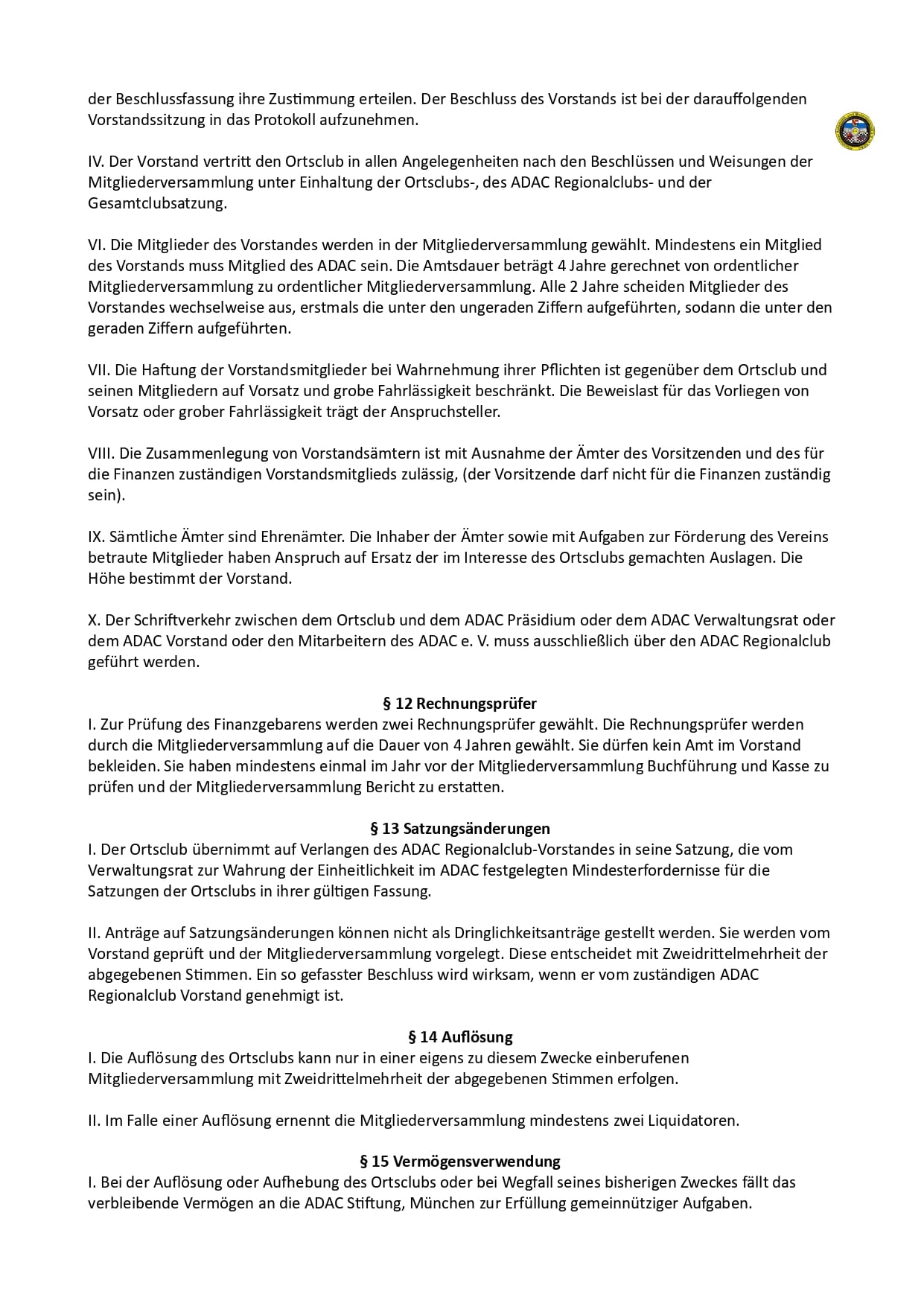 der Beschlussfassung ihre Zustimmung erteilen. Der Beschluss des Vorstands ist bei der darauffolgenden Vorstandssitzung in das Protokoll aufzunehmen.

IV. Der Vorstand vertritt den Ortsclub in allen Angelegenheiten nach den Beschlüssen und Weisungen der Mitgliederversammlung unter Einhaltung der Ortsclubs-, des ADAC Regionalclubs- und der Gesamtclubsatzung.

VI. Die Mitglieder des Vorstandes werden in der Mitgliederversammlung gewählt. Mindestens ein Mitglied des Vorstands muss Mitglied des ADAC sein. Die Amtsdauer beträgt 4 Jahre gerechnet von ordentlicher Mitgliederversammlung zu ordentlicher Mitgliederversammlung. Alle 2 Jahre scheiden Mitglieder des Vorstandes wechselweise aus, erstmals die unter den ungeraden Ziffern aufgeführten, sodann die unter den geraden Ziffern aufgeführten.

VII. Die Haftung der Vorstandsmitglieder bei Wahrnehmung ihrer Pflichten ist gegenüber dem Ortsclub und seinen Mitgliedern auf Vorsatz und grobe Fahrlässigkeit beschränkt. Die Beweislast für das Vorliegen von Vorsatz oder grober Fahrlässigkeit trägt der Anspruchsteller.

VIII. Die Zusammenlegung von Vorstandsämtern ist mit Ausnahme der Ämter des Vorsitzenden und des für die Finanzen zuständigen Vorstandsmitglieds zulässig, (der Vorsitzende darf nicht für die Finanzen zuständig sein).

IX. Sämtliche Ämter sind Ehrenämter. Die Inhaber der Ämter sowie mit Aufgaben zur Förderung des Vereins betraute Mitglieder haben Anspruch auf Ersatz der im Interesse des Ortsclubs gemachten Auslagen. Die Höhe bestimmt der Vorstand.

X. Der Schriftverkehr zwischen dem Ortsclub und dem ADAC Präsidium oder dem ADAC Verwaltungsrat oder dem ADAC Vorstand oder den Mitarbeitern des ADAC e. V. muss ausschließlich über den ADAC Regionalclub geführt werden.

§ 12 Rechnungsprüfer
I. Zur Prüfung des Finanzgebarens werden zwei Rechnungsprüfer gewählt. Die Rechnungsprüfer werden durch die Mitgliederversammlung auf die Dauer von 4 Jahren gewählt. Sie dürfen kein Amt im Vorstand bekleiden. Sie haben mindestens einmal im Jahr vor der Mitgliederversammlung Buchführung und Kasse zu prüfen und der Mitgliederversammlung Bericht zu erstatten.

§ 13 Satzungsänderungen
I. Der Ortsclub übernimmt auf Verlangen des ADAC Regionalclub-Vorstandes in seine Satzung, die vom Verwaltungsrat zur Wahrung der Einheitlichkeit im ADAC festgelegten Mindesterfordernisse für die Satzungen der Ortsclubs in ihrer gültigen Fassung.

II. Anträge auf Satzungsänderungen können nicht als Dringlichkeitsanträge gestellt werden. Sie werden vom Vorstand geprüft und der Mitgliederversammlung vorgelegt. Diese entscheidet mit Zweidrittelmehrheit der abgegebenen Stimmen. Ein so gefasster Beschluss wird wirksam, wenn er vom zuständigen ADAC Regionalclub Vorstand genehmigt ist.

§ 14 Auflösung
I. Die Auflösung des Ortsclubs kann nur in einer eigens zu diesem Zwecke einberufenen Mitgliederversammlung mit Zweidrittelmehrheit der abgegebenen Stimmen erfolgen.

II. Im Falle einer Auflösung ernennt die Mitgliederversammlung mindestens zwei Liquidatoren.

§ 15 Vermögensverwendung
I. Bei der Auflösung oder Aufhebung des Ortsclubs oder bei Wegfall seines bisherigen Zweckes fällt das verbleibende Vermögen an die ADAC Stiftung, München zur Erfüllung gemeinnütziger Aufgaben.